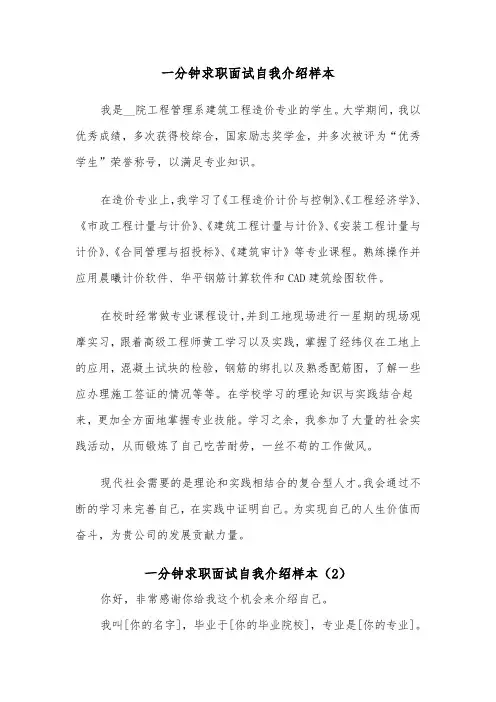 一分钟求职面试自我介绍样本

我是__院工程管理系建筑工程造价专业的学生。大学期间，我以优秀成绩，多次获得校综合，国家励志奖学金，并多次被评为“优秀学生”荣誉称号，以满足专业知识。

在造价专业上，我学习了《工程造价计价与控制》、《工程经济学》、《市政工程计量与计价》、《建筑工程计量与计价》、《安装工程计量与计价》、《合同管理与招投标》、《建筑审计》等专业课程。熟练操作并应用晨曦计价软件、华平钢筋计算软件和CAD建筑绘图软件。

在校时经常做专业课程设计，并到工地现场进行一星期的现场观摩实习，跟着高级工程师黄工学习以及实践，掌握了经纬仪在工地上的应用，混凝土试块的检验，钢筋的绑扎以及熟悉配筋图，了解一些应办理施工签证的情况等等。在学校学习的理论知识与实践结合起来，更加全方面地掌握专业技能。学习之余，我参加了大量的社会实践活动，从而锻炼了自己吃苦耐劳，一丝不苟的工作做风。

现代社会需要的是理论和实践相结合的复合型人才。我会通过不断的学习来完善自己，在实践中证明自己。为实现自己的人生价值而奋斗，为贵公司的发展贡献力量。

一分钟求职面试自我介绍样本（2）

你好，非常感谢你给我这个机会来介绍自己。

我叫[你的名字]，毕业于[你的毕业院校]，专业是[你的专业]。